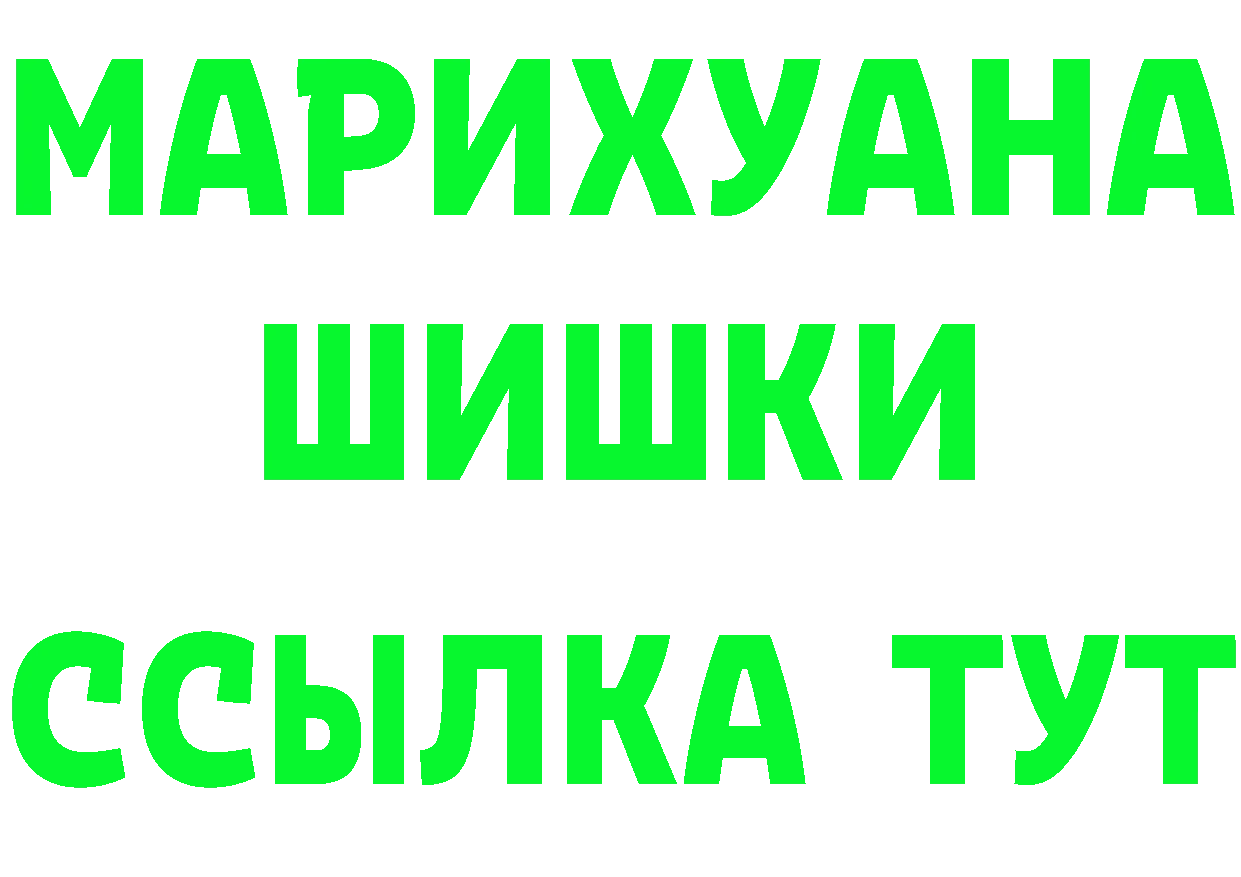 МАРИХУАНА
ШИШКИ
ССЫЛКА ТУТ